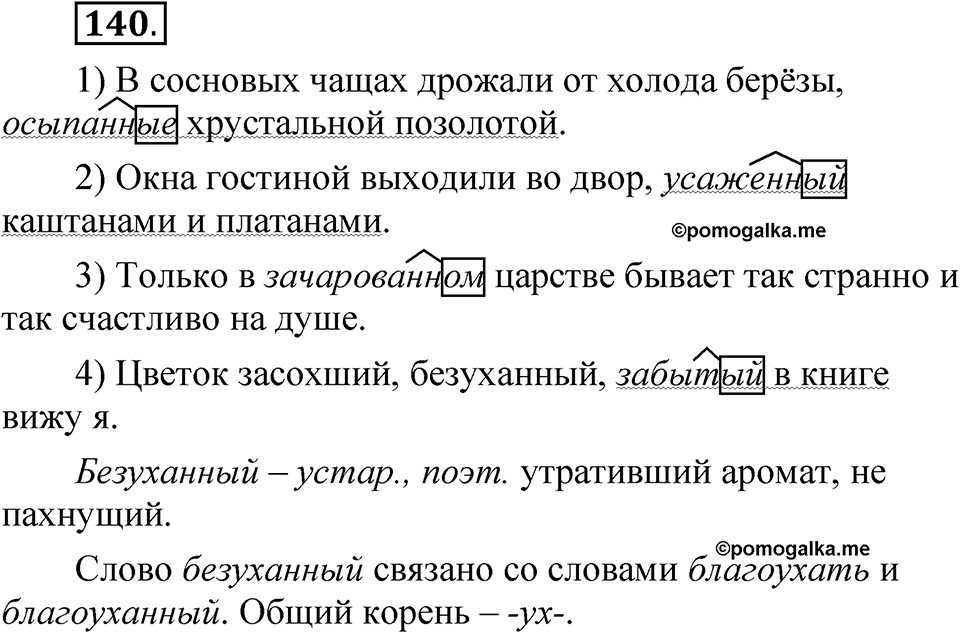 140.

1) В сосновых чащах дрожали от холода берёзы, осыпанные хрустальной позолотой.

2) Окна гостиной выходили во двор, усаженный каштанами и платанами.

©pomogalka.me

3) Только в зачарованном царстве бывает так странно и так счастливо на душе.

4) Цветок засохший, безуханный, забытый в книге вижу я.

Безуханный – устар., поэт. утративший аромат, не пахнущий.

©pomogalka.me

Слово безуханный связано со словами благоухать и благоуханный. Общий корень – -ух-.